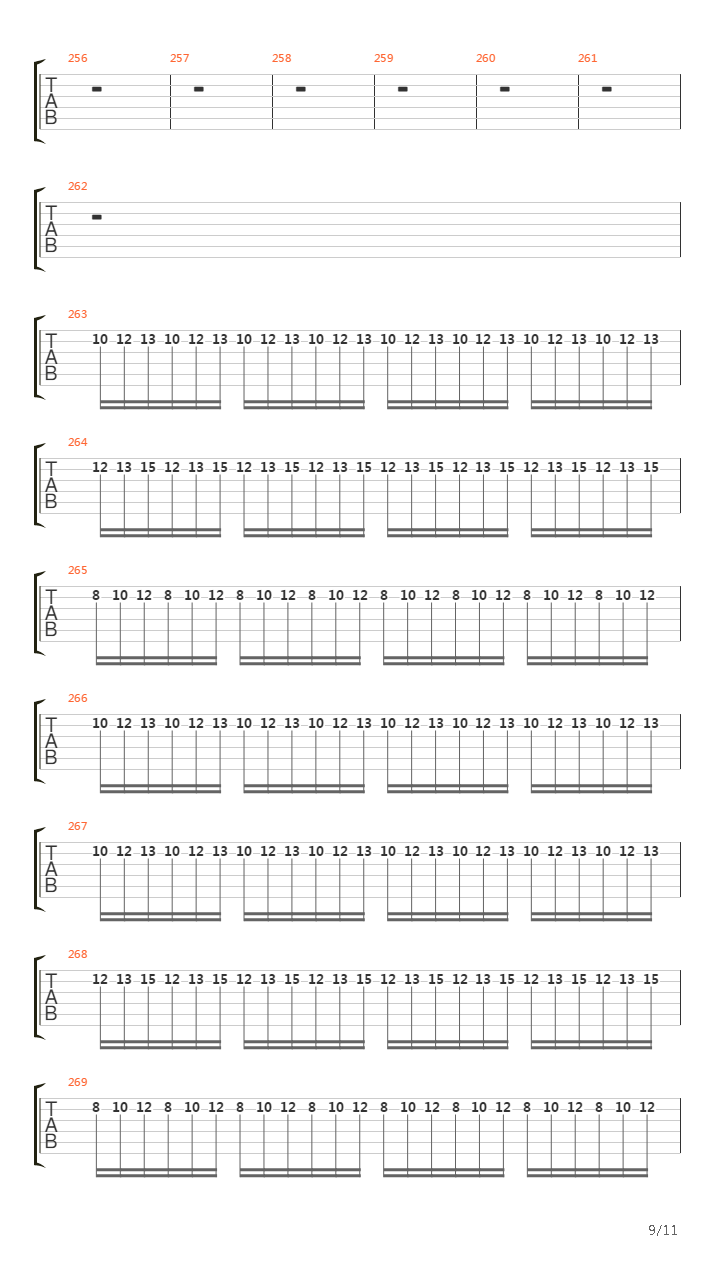 256 257 258 259 260 261
T
A
B

262
T
A
B

263
T
A
B
10 12 13 10 12 13 10 12 13 10 12 13 10 12 13 10 12 13 10 12 13 10 12 13

264
T
A
B
12 13 15 12 13 15 12 13 15 12 13 15 12 13 15 12 13 15 12 13 15 12 13 15

265
T
A
B
8 10 12 8 10 12 8 10 12 8 10 12 8 10 12 8 10 12 8 10 12 8 10 12

266
T
A
B
10 12 13 10 12 13 10 12 13 10 12 13 10 12 13 10 12 13 10 12 13 10 12 13

267
T
A
B
10 12 13 10 12 13 10 12 13 10 12 13 10 12 13 10 12 13 10 12 13 10 12 13

268
T
A
B
12 13 15 12 13 15 12 13 15 12 13 15 12 13 15 12 13 15 12 13 15 12 13 15

269
T
A
B
8 10 12 8 10 12 8 10 12 8 10 12 8 10 12 8 10 12 8 10 12 8 10 12

9/11